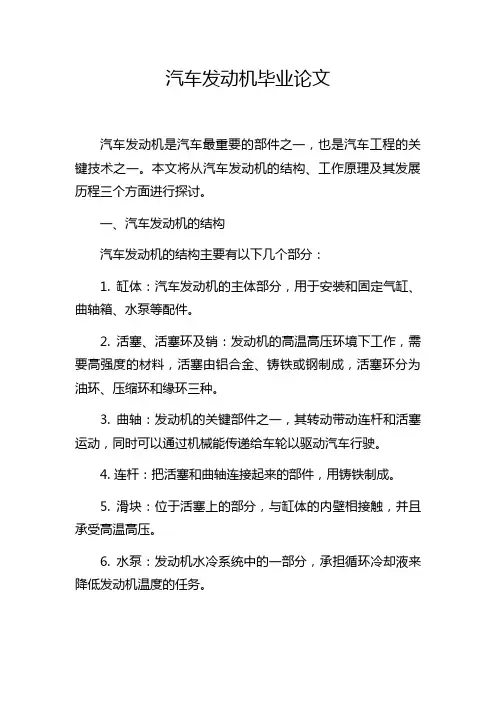 汽车发动机毕业论文

汽车发动机是汽车最重要的部件之一，也是汽车工程的关键技术之一。本文将从汽车发动机的结构、工作原理及其发展历程三个方面进行探讨。

一、汽车发动机的结构

汽车发动机的结构主要有以下几个部分：

1. 缸体：汽车发动机的主体部分，用于安装和固定气缸、曲轴箱、水泵等配件。

2. 活塞、活塞环及销：发动机的高温高压环境下工作，需要高强度的材料，活塞由铝合金、铸铁或钢制成，活塞环分为油环、压缩环和缘环三种。

3. 曲轴：发动机的关键部件之一，其转动带动连杆和活塞运动，同时可以通过机械能传递给车轮以驱动汽车行驶。

4. 连杆：把活塞和曲轴连接起来的部件，用铸铁制成。

5. 滑块：位于活塞上的部分，与缸体的内壁相接触，并且承受高温高压。

6. 水泵：发动机水冷系统中的一部分，承担循环冷却液来降低发动机温度的任务。